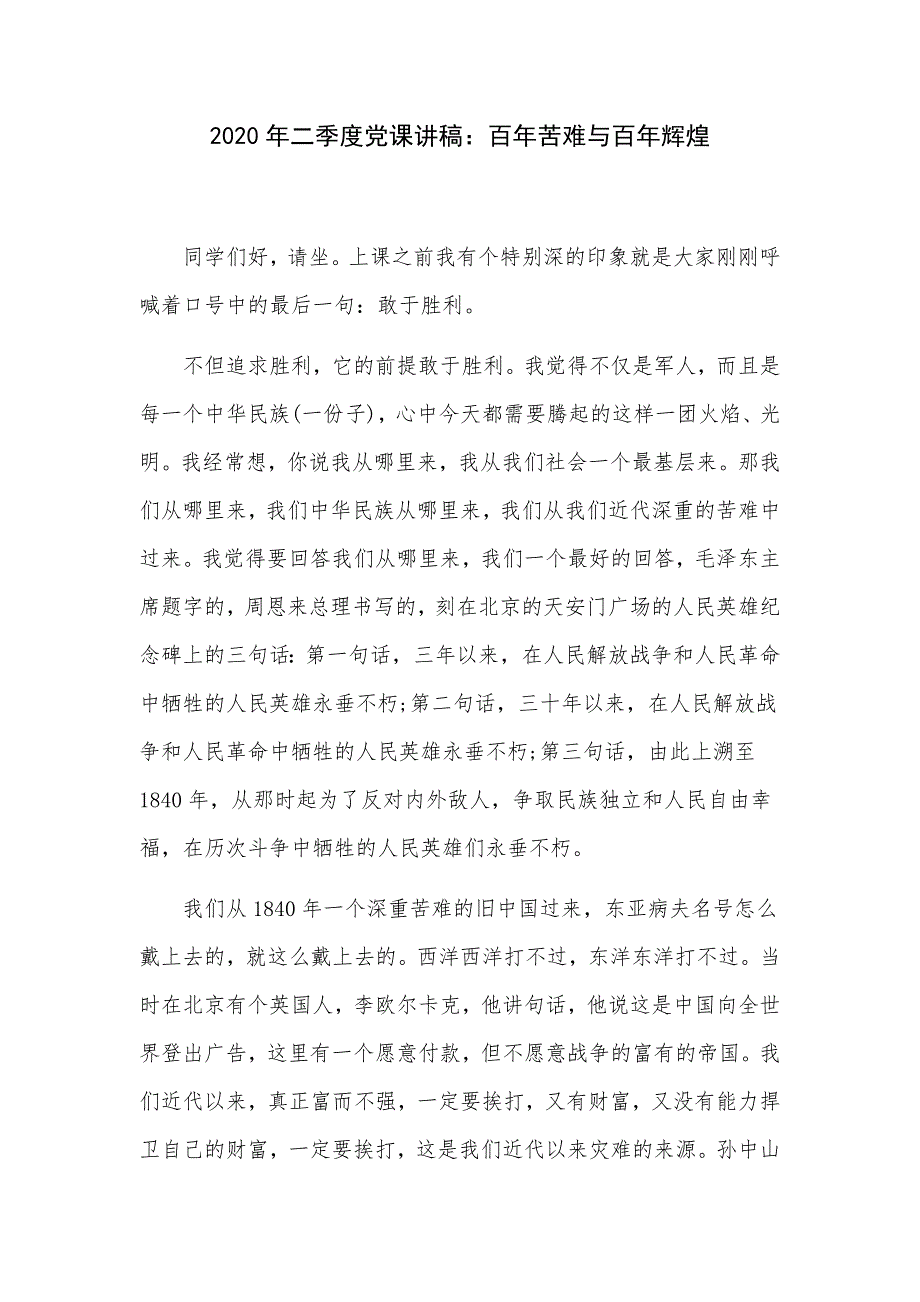 2020 年二季度党课讲稿：百年苦难与百年辉煌

同学们好，请坐。上课之前我有个特别深的印象就是大家刚刚呼喊着口号中的最后一句：敢于胜利。

不但追求胜利，它的前提敢于胜利。我觉得不仅是军人，而且是每一个中华民族(一份子)，心中今天都需要腾起的这样一团火焰、光明。我经常想，你说我从哪里来，我从我们社会一个最基层来。那我们从哪里来，我们中华民族从哪里来，我们从我们近代深重的苦难中过来。我觉得要回答我们从哪里来，我们一个最好的回答，毛泽东主席题字的，周恩来总理书写的，刻在北京的天安门广场的人民英雄纪念碑上的三句话：第一句话，三年以来，在人民解放战争和人民革命中牺牲的人民英雄永垂不朽;第二句话，三十年以来，在人民解放战争和人民革命中牺牲的人民英雄永垂不朽;第三句话，由此上溯至 1840 年，从那时起为了反对内外敌人，争取民族独立和人民自由幸福，在历次斗争中牺牲的人民英雄们永垂不朽。

我们从 1840 年一个深重苦难的旧中国过来，东亚病夫名号怎么戴上去的，就这么戴上去的。西洋西洋打不过，东洋东洋打不过。当时在北京有个英国人，李欧尔卡克，他讲句话，他说这是中国向全世界登出广告，这里有一个愿意付款，但不愿意战争的富有的帝国。我们近代以来，真正富而不强，一定要挨打，又有财富，又没有能力捍卫自己的财富，一定要挨打，这是我们近代以来灾难的来源。孙中山